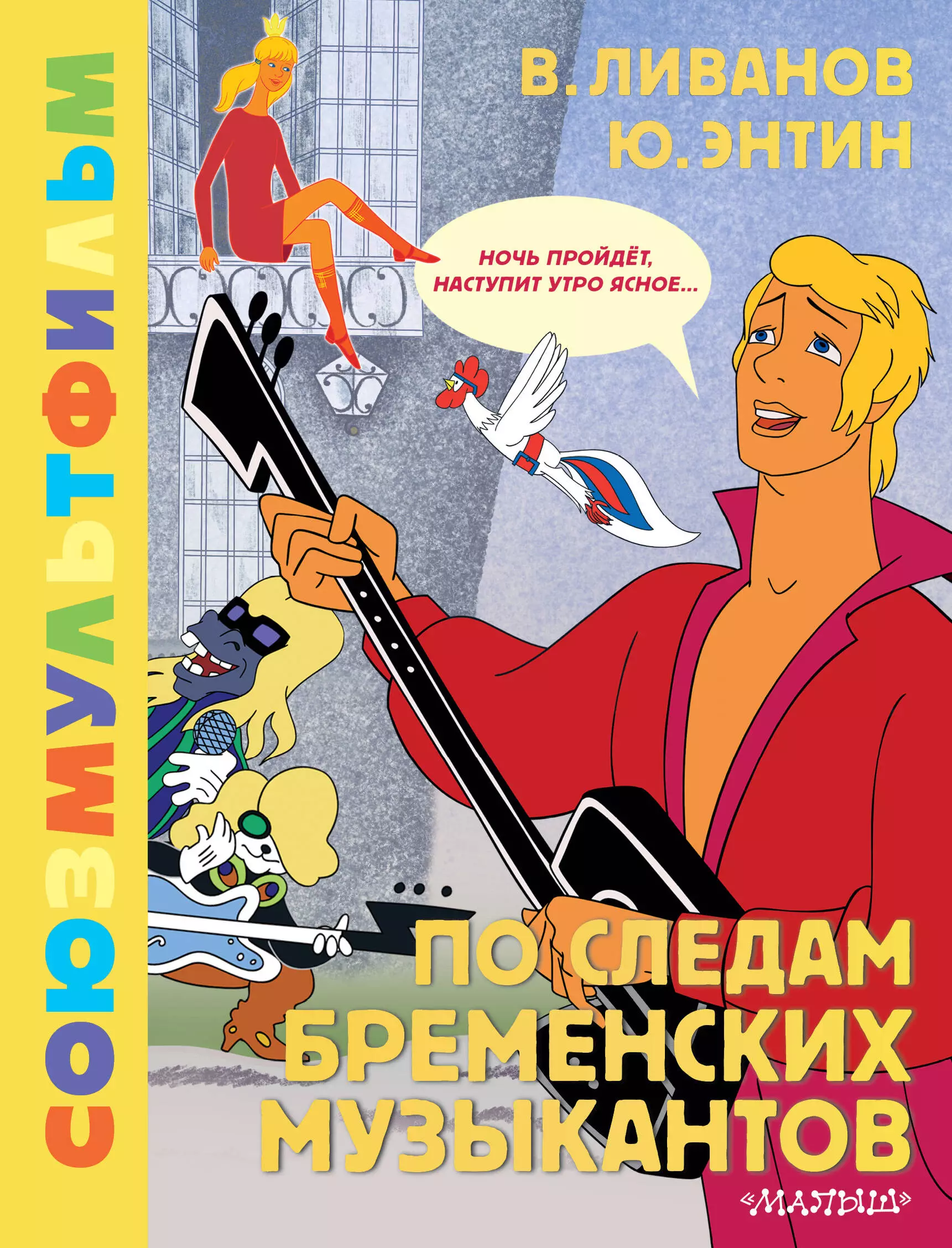 СОЮЗМУЛЬТФИЛЬМ

В. ЛИВАНОВ
Ю. ЭНТИН

НОЧЬ ПРОЙДЁТ, НАСТУПИТ УТРО ЯСНОЕ...

ПО СЛЕДАМ БРЕМЕНСКИХ МУЗЫКАНТОВ

«МАЛЫШ»